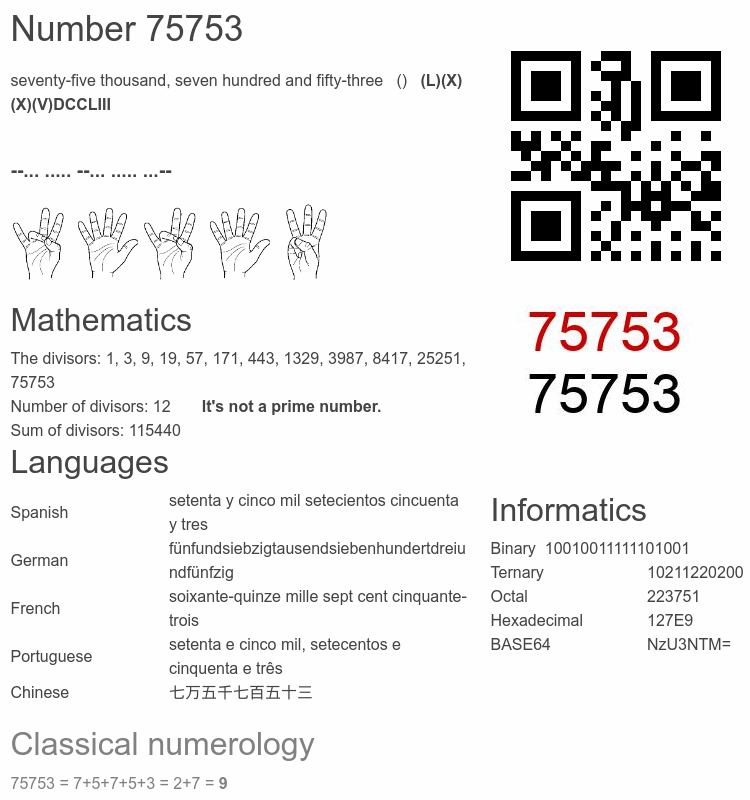 Number 75753

seventy-five thousand, seven hundred and fifty-three () (L)(X)(X)(V)DCCLIII

--... ..... --... ..... ...--

75753
75753

Mathematics

The divisors: 1, 3, 9, 19, 57, 171, 443, 1329, 3987, 8417, 25251, 75753
Number of divisors: 12 It's not a prime number.
Sum of divisors: 115440

Languages

| Spanish | setenta y cinco mil setecientos cincuenta y tres |
|---|---|
| German | fünfundsiebzigtausendsiebenhundertdreiundfünfzig |
| French | soixante-quinze mille sept cent cinquante-trois |
| Portuguese | setenta e cinco mil, setecentos e cinquenta e três |
| Chinese | 七万五千七百五十三 |

Informatics

| Binary | 10010011111101001 |
|---|---|
| Ternary | 10211220200 |
| Octal | 223751 |
| Hexadecimal | 127E9 |
| BASE64 | NzU3NTM= |

Classical numerology

75753 = 7+5+7+5+3 = 2+7 = 9